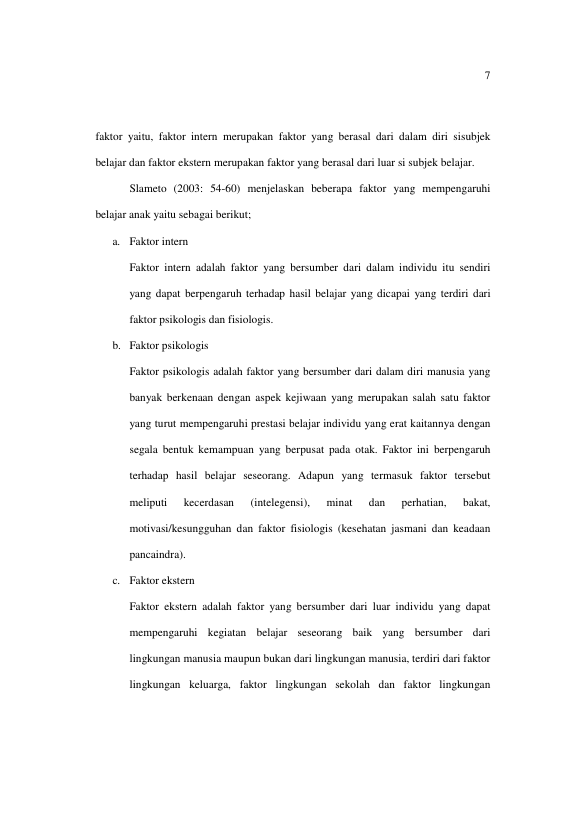 7

faktor yaitu, faktor intern merupakan faktor yang berasal dari dalam diri sisubjek belajar dan faktor ekstern merupakan faktor yang berasal dari luar si subjek belajar.

Slameto (2003: 54-60) menjelaskan beberapa faktor yang mempengaruhi belajar anak yaitu sebagai berikut;

a. Faktor intern

Faktor intern adalah faktor yang bersumber dari dalam individu itu sendiri yang dapat berpengaruh terhadap hasil belajar yang dicapai yang terdiri dari faktor psikologis dan fisiologis.

b. Faktor psikologis

Faktor psikologis adalah faktor yang bersumber dari dalam diri manusia yang banyak berkenaan dengan aspek kejiwaan yang merupakan salah satu faktor yang turut mempengaruhi prestasi belajar individu yang erat kaitannya dengan segala bentuk kemampuan yang berpusat pada otak. Faktor ini berpengaruh terhadap hasil belajar seseorang. Adapun yang termasuk faktor tersebut meliputi kecerdasan (intelegensi), minat dan perhatian, bakat, motivasi/kesungguhan dan faktor fisiologis (kesehatan jasmani dan keadaan pancaindra).

c. Faktor ekstern

Faktor ekstern adalah faktor yang bersumber dari luar individu yang dapat mempengaruhi kegiatan belajar seseorang baik yang bersumber dari lingkungan manusia maupun bukan dari lingkungan manusia, terdiri dari faktor lingkungan keluarga, faktor lingkungan sekolah dan faktor lingkungan